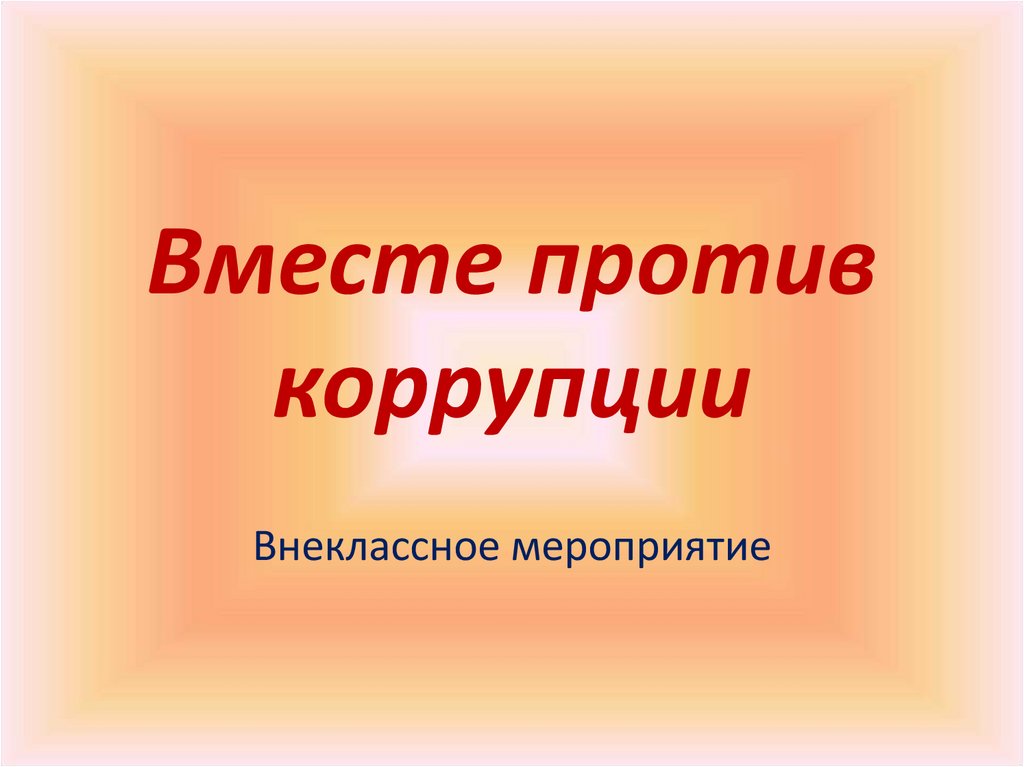 Вместе против коррупции

Внеклассное мероприятие